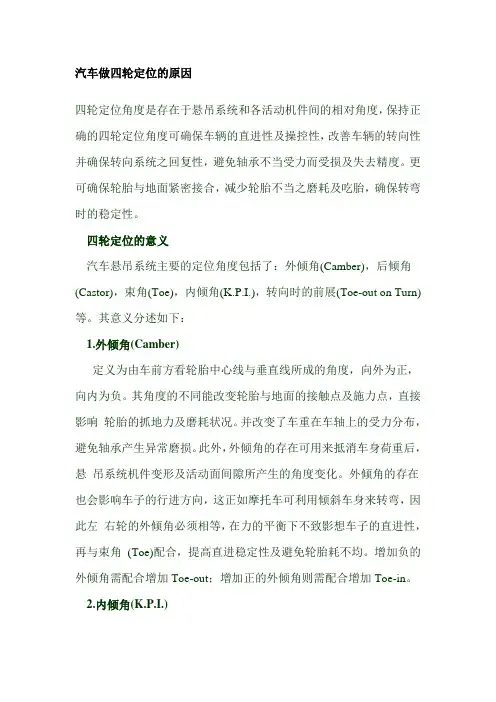 汽车做四轮定位的原因

四轮定位角度是存在于悬吊系统和各活动机件间的相对角度，保持正确的四轮定位角度可确保车辆的直进性及操控性，改善车辆的转向性并确保转向系统之回复性，避免轴承不当受力而受损及失去精度。更可确保轮胎与地面紧密接合，减少轮胎不当之磨耗及吃胎，确保转弯时的稳定性。

四轮定位的意义

汽车悬吊系统主要的定位角度包括了：外倾角(Camber)，后倾角(Castor)，束角(Toe)，内倾角(K.P.I.)，转向时的前展(Toe-out on Turn)等。其意义分述如下：

1.外倾角(Camber)

定义为由车前方看轮胎中心线与垂直线所成的角度，向外为正，向内为负。其角度的不同能改变轮胎与地面的接触点及施力点，直接影响 轮胎的抓地力及磨耗状况。并改变了车重在车轴上的受力分布，避免轴承产生异常磨损。此外，外倾角的存在可用来抵消车身荷重后，悬 吊系统机件变形及活动面间隙所产生的角度变化。外倾角的存在也会影响车子的行进方向，这正如摩托车可利用倾斜车身来转弯，因此左 右轮的外倾角必须相等，在力的平衡下不致影想车子的直进性，再与束角 (Toe)配合，提高直进稳定性及避免轮胎耗不均。增加负的外倾角需配合增加 Toe-out；增加正的外倾角则需配合增加 Toe-in。

2.内倾角(K.P.I.)